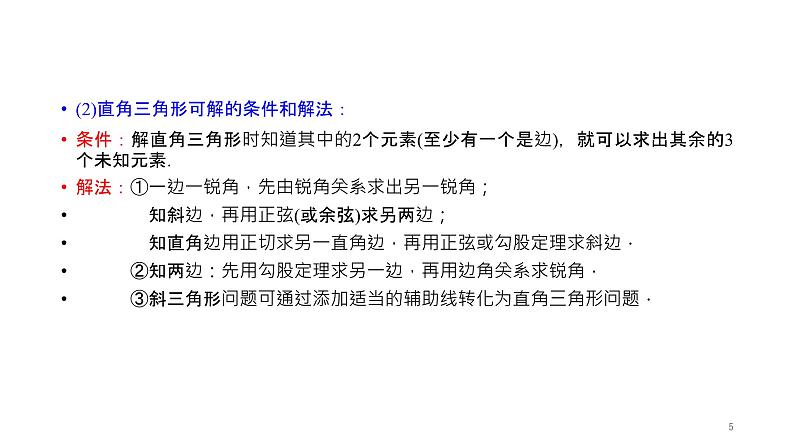 • (2)直角三角形可解的条件和解法：

• 条件：解直角三角形时知道其中的2个元素(至少有一个是边)，就可以求出其余的3个未知元素.

• 解法：①一边一锐角，先由锐角关系求出另一锐角；

• 知斜边，再用正弦(或余弦)求另两边；

• 知直角边用正切求另一直角边，再用正弦或勾股定理求斜边．

• ②知两边：先用勾股定理求另一边，再用边角关系求锐角．

• ③斜三角形问题可通过添加适当的辅助线转化为直角三角形问题．

5